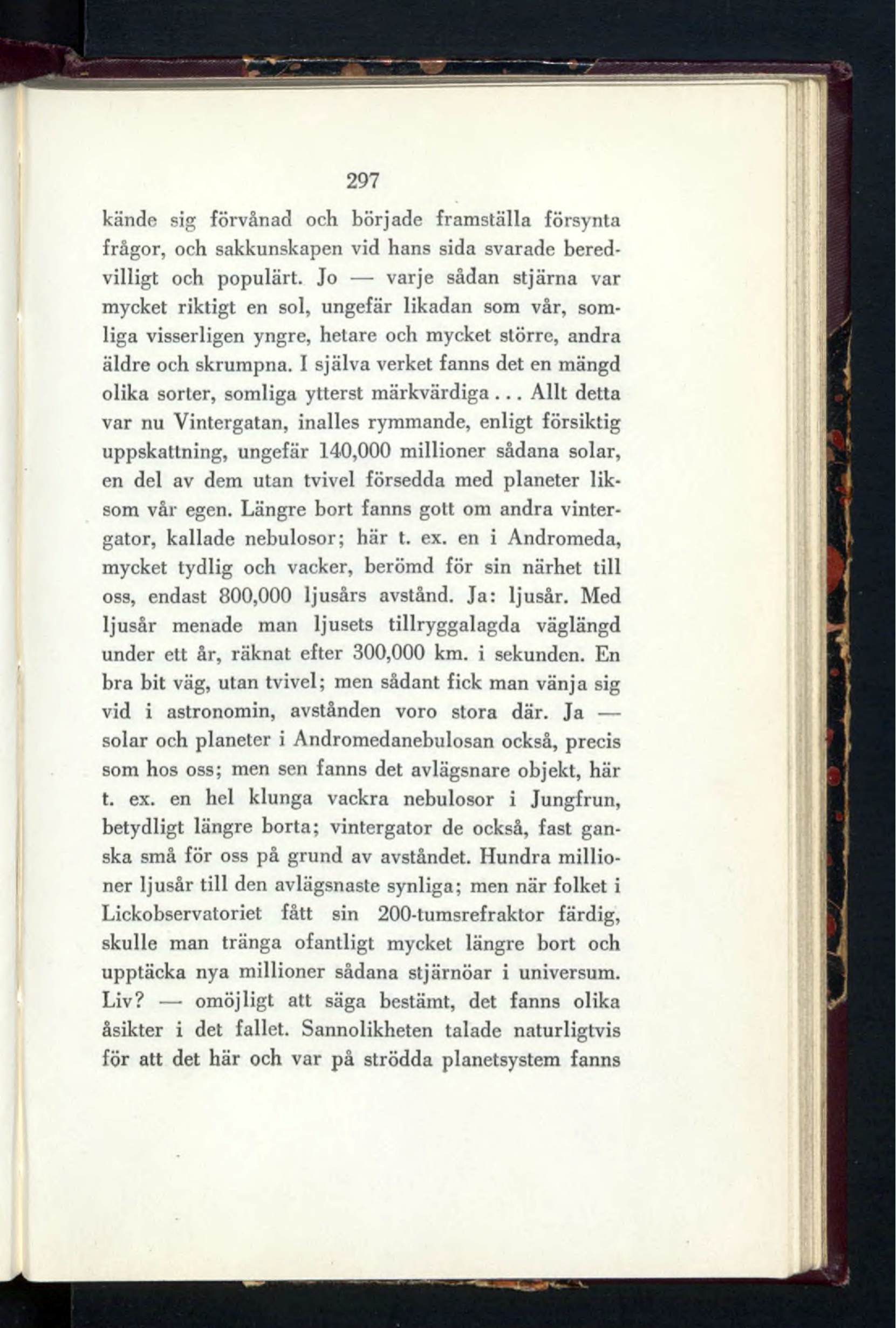 297

kände sig förvånad och började framställa försynta frågor, och sakkunskapen vid hans sida svarade beredvilligt och populärt. Jo — varje sådan stjärna var mycket riktigt en sol, ungefär likadan som vår, somliga visserligen yngre, hetare och mycket större, andra äldre och skrumpna. I själva verket fanns det en mängd olika sorter, somliga ytterst märkvärdiga... Allt detta var nu Vintergatan, inalles rymmande, enligt försiktig uppskattning, ungefär 140,000 millioner sådana solar, en del av dem utan tvivel försedda med planeter liksom vår egen. Längre bort fanns gott om andra vintergator, kallade nebulosor; här t. ex. en i Andromeda, mycket tydlig och vacker, berömd för sin närhet till oss, endast 800,000 ljusårs avstånd. Ja: ljusår. Med ljusår menade man ljusets tillryggalagda väglängd under ett år, räknat efter 300,000 km. i sekunden. En bra bit väg, utan tvivel; men sådant fick man vänja sig vid i astronomin, avstånden voro stora där. Ja — solar och planeter i Andromedanebulosan också, precis som hos oss; men sen fanns det avlägsnare objekt, här t. ex. en hel klunga vackra nebulosor i Jungfrun, betydligt längre borta; vintergator de också, fast ganska små för oss på grund av avståndet. Hundra millioner ljusår till den avlägsnaste synliga; men när folket i Lickobservatoriet fått sin 200-tumsrefraktor färdig, skulle man tränga ofantligt mycket längre bort och upptäcka nya millioner sådana stjärnöar i universum. Liv? — omöjligt att säga bestämt, det fanns olika åsikter i det fallet. Sannolikheten talade naturligtvis för att det här och var på strödda planetsystem fanns